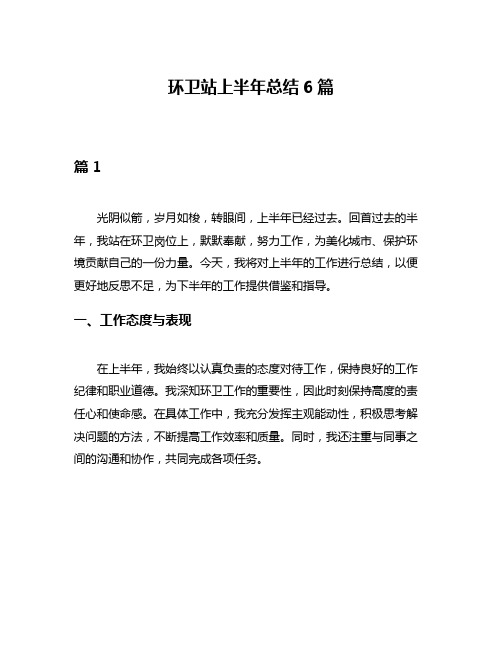 环卫站上半年总结 6 篇

篇 1

光阴似箭，岁月如梭，转眼间，上半年已经过去。回首过去的半年，我站在环卫岗位上，默默奉献，努力工作，为美化城市、保护环境贡献自己的一份力量。今天，我将对上半年的工作进行总结，以便更好地反思不足，为下半年的工作提供借鉴和指导。

一、工作态度与表现

在上半年，我始终以认真负责的态度对待工作，保持良好的工作纪律和职业道德。我深知环卫工作的重要性，因此时刻保持高度的责任心和使命感。在具体工作中，我充分发挥主观能动性，积极思考解决问题的方法，不断提高工作效率和质量。同时，我还注重与同事之间的沟通和协作，共同完成各项任务。